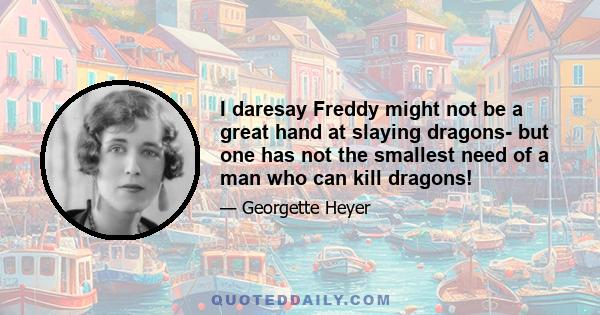 I daresay Freddy might not be a great hand at slaying dragons- but one has not the smallest need of a man who can kill dragons!

— Georgette Heyer

QUOTEDDAILY.COM